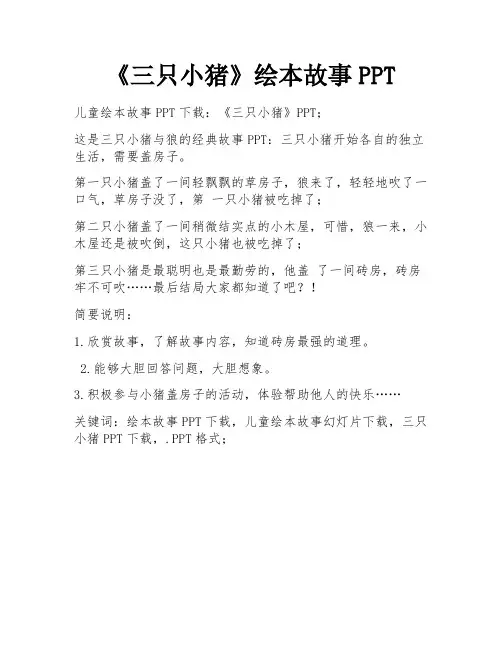 《三只小猪》绘本故事 PPT

儿童绘本故事 PPT 下载：《三只小猪》PPT；

这是三只小猪与狼的经典故事 PPT：三只小猪开始各自的独立生活，需要盖房子。

第一只小猪盖了一间轻飘飘的草房子，狼来了，轻轻地吹了一口气，草房子没了，第 一只小猪被吃掉了；

第二只小猪盖了一间稍微结实点的小木屋，可惜，狼一来，小木屋还是被吹倒，这只小猪也被吃掉了；

第三只小猪是最聪明也是最勤劳的，他盖 了一间砖房，砖房牢不可吹……最后结局大家都知道了吧？！

简要说明：

1.欣赏故事，了解故事内容，知道砖房最强的道理。

2.能够大胆回答问题，大胆想象。

3.积极参与小猪盖房子的活动，体验帮助他人的快乐……

关键词：绘本故事 PPT 下载，儿童绘本故事幻灯片下载，三只小猪 PPT 下载，.PPT 格式；